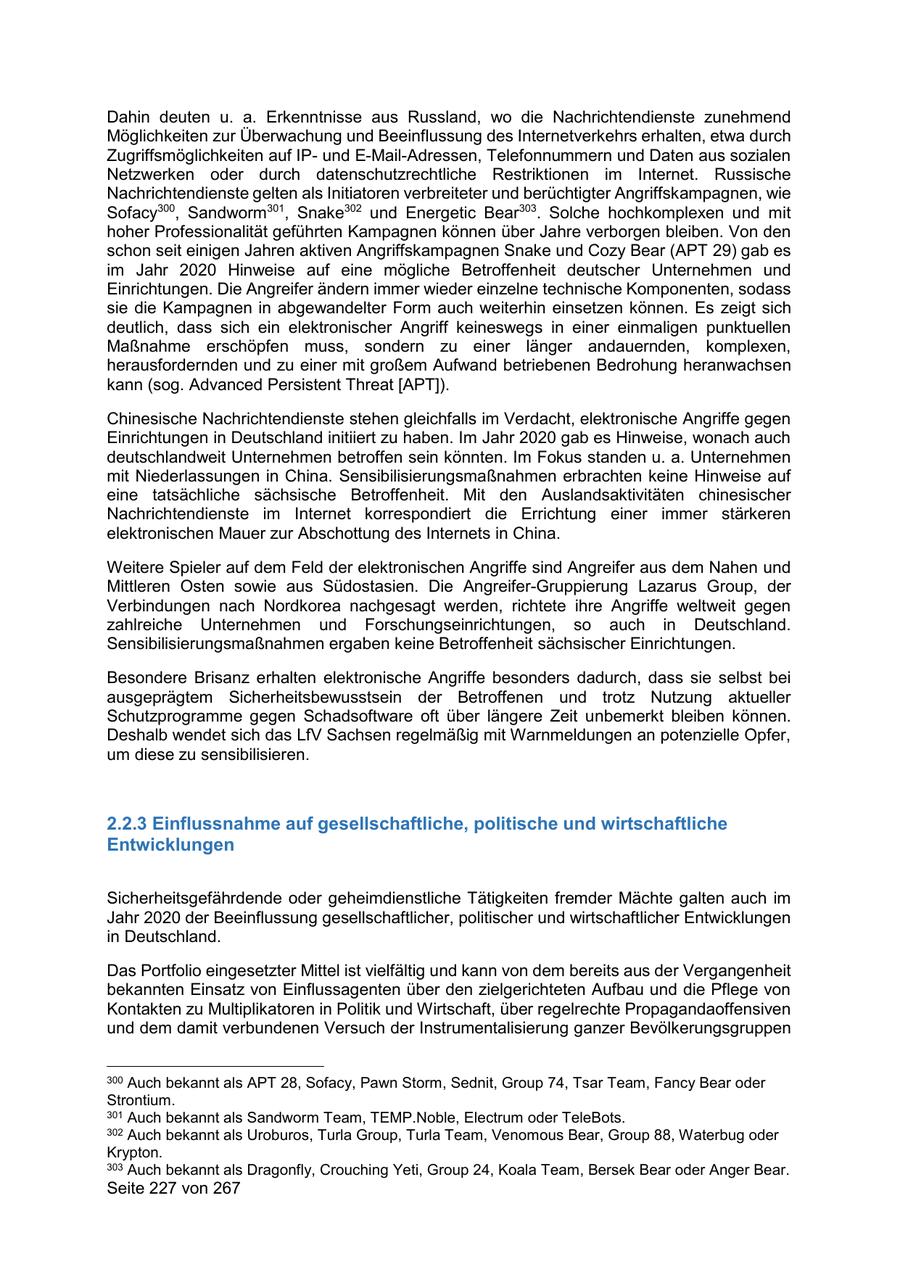 Dahin deuten u. a. Erkenntnisse aus Russland, wo die Nachrichtendienste zunehmend Möglichkeiten zur Überwachung und Beeinflussung des Internetverkehrs erhalten, etwa durch Zugriffsmöglichkeiten auf IP- und E-Mail-Adressen, Telefonnummern und Daten aus sozialen Netzwerken oder durch datenschutzrechtliche Restriktionen im Internet. Russische Nachrichtendienste gelten als Initiatoren verbreiteter und berüchtigter Angriffskampagnen, wie Sofacy$^{300}$, Sandworm$^{301}$, Snake$^{302}$ und Energetic Bear$^{303}$. Solche hochkomplexen und mit hoher Professionalität geführten Kampagnen können über Jahre verborgen bleiben. Von den schon seit einigen Jahren aktiven Angriffskampagnen Snake und Cozy Bear (APT 29) gab es im Jahr 2020 Hinweise auf eine mögliche Betroffenheit deutscher Unternehmen und Einrichtungen. Die Angreifer ändern immer wieder einzelne technische Komponenten, sodass sie die Kampagnen in abgewandelter Form auch weiterhin einsetzen können. Es zeigt sich deutlich, dass sich ein elektronischer Angriff keineswegs in einer einmaligen punktuellen Maßnahme erschöpfen muss, sondern zu einer länger andauernden, komplexen, herausfordernden und zu einer mit großem Aufwand betriebenen Bedrohung heranwachsen kann (sog. Advanced Persistent Threat [APT]).

Chinesische Nachrichtendienste stehen gleichfalls im Verdacht, elektronische Angriffe gegen Einrichtungen in Deutschland initiiert zu haben. Im Jahr 2020 gab es Hinweise, wonach auch deutschlandweit Unternehmen betroffen sein könnten. Im Fokus standen u. a. Unternehmen mit Niederlassungen in China. Sensibilisierungsmaßnahmen erbrachten keine Hinweise auf eine tatsächliche sächsische Betroffenheit. Mit den Auslandsaktivitäten chinesischer Nachrichtendienste im Internet korrespondiert die Errichtung einer immer stärkeren elektronischen Mauer zur Abschottung des Internets in China.

Weitere Spieler auf dem Feld der elektronischen Angriffe sind Angreifer aus dem Nahen und Mittleren Osten sowie aus Südostasien. Die Angreifer-Gruppierung Lazarus Group, der Verbindungen nach Nordkorea nachgesagt werden, richtete ihre Angriffe weltweit gegen zahlreiche Unternehmen und Forschungseinrichtungen, so auch in Deutschland. Sensibilisierungsmaßnahmen ergaben keine Betroffenheit sächsischer Einrichtungen.

Besondere Brisanz erhalten elektronische Angriffe besonders dadurch, dass sie selbst bei ausgeprägtem Sicherheitsbewusstsein der Betroffenen und trotz Nutzung aktueller Schutzprogramme gegen Schadsoftware oft über längere Zeit unbemerkt bleiben können. Deshalb wendet sich das LfV Sachsen regelmäßig mit Warnmeldungen an potenzielle Opfer, um diese zu sensibilisieren.

2.2.3 Einflussnahme auf gesellschaftliche, politische und wirtschaftliche Entwicklungen

Sicherheitsgefährdende oder geheimdienstliche Tätigkeiten fremder Mächte galten auch im Jahr 2020 der Beeinflussung gesellschaftlicher, politischer und wirtschaftlicher Entwicklungen in Deutschland.

Das Portfolio eingesetzter Mittel ist vielfältig und kann von dem bereits aus der Vergangenheit bekannten Einsatz von Einflussagenten über den zielgerichteten Aufbau und die Pflege von Kontakten zu Multiplikatoren in Politik und Wirtschaft, über regelrechte Propagandaoffensiven und dem damit verbundenen Versuch der Instrumentalisierung ganzer Bevölkerungsgruppen

$^{300}$ Auch bekannt als APT 28, Sofacy, Pawn Storm, Sednit, Group 74, Tsar Team, Fancy Bear oder Strontium.
$^{301}$ Auch bekannt als Sandworm Team, TEMP.Noble, Electrum oder TeleBots.
$^{302}$ Auch bekannt als Uroburos, Turla Group, Turla Team, Venomous Bear, Group 88, Waterbug oder Krypton.
$^{303}$ Auch bekannt als Dragonfly, Crouching Yeti, Group 24, Koala Team, Bersek Bear oder Anger Bear.
Seite 227 von 267